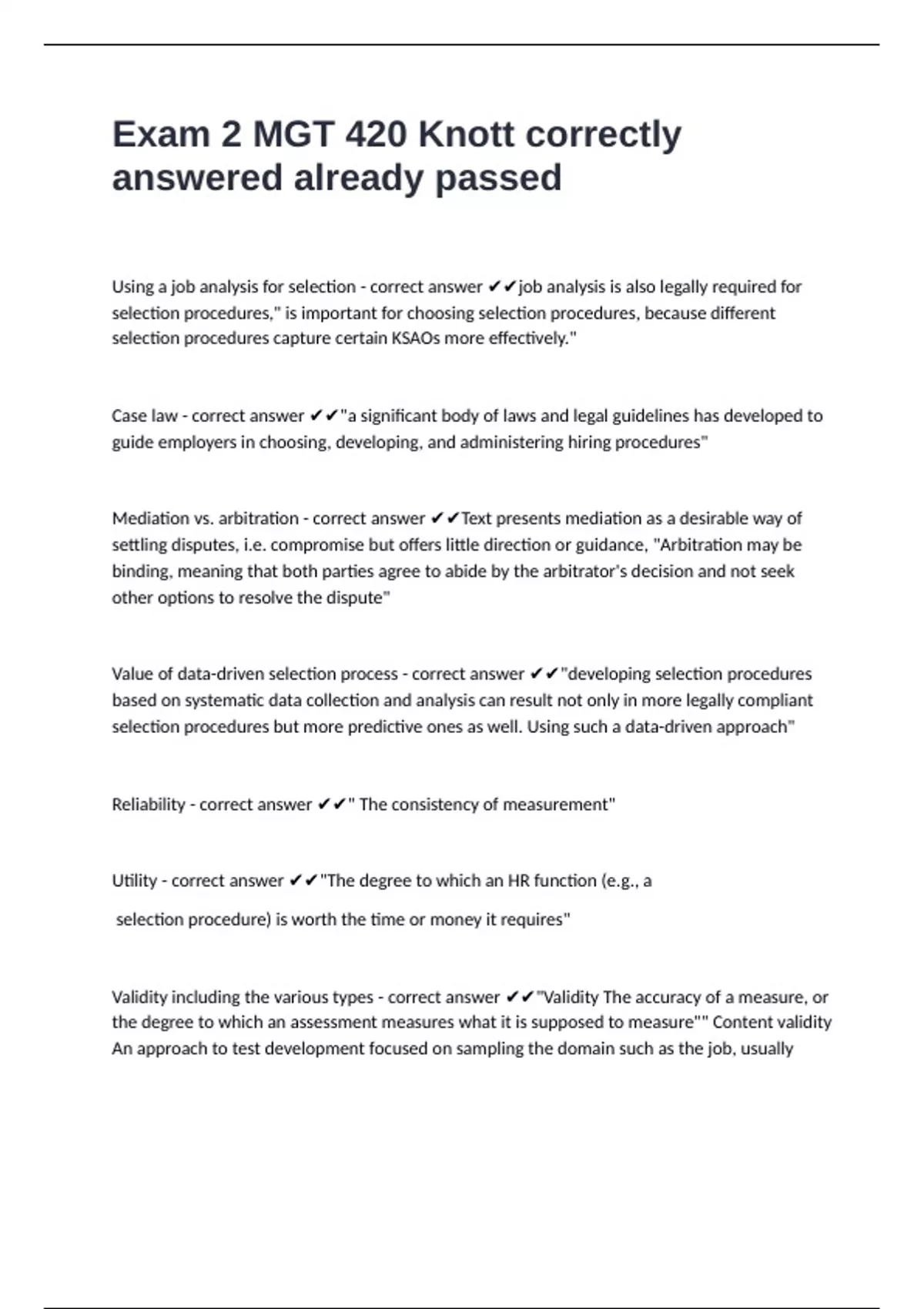 Exam 2 MGT 420 Knott correctly answered already passed

Using a job analysis for selection - correct answer ✔✔job analysis is also legally required for selection procedures," is important for choosing selection procedures, because different selection procedures capture certain KSAOs more effectively."

Case law - correct answer ✔✔"a significant body of laws and legal guidelines has developed to guide employers in choosing, developing, and administering hiring procedures"

Mediation vs. arbitration - correct answer ✔✔Text presents mediation as a desirable way of settling disputes, i.e. compromise but offers little direction or guidance, "Arbitration may be binding, meaning that both parties agree to abide by the arbitrator's decision and not seek other options to resolve the dispute"

Value of data-driven selection process - correct answer ✔✔"developing selection procedures based on systematic data collection and analysis can result not only in more legally compliant selection procedures but more predictive ones as well. Using such a data-driven approach"

Reliability - correct answer ✔✔" The consistency of measurement"

Utility - correct answer ✔✔"The degree to which an HR function (e.g., a

selection procedure) is worth the time or money it requires"

Validity including the various types - correct answer ✔✔"Validity The accuracy of a measure, or the degree to which an assessment measures what it is supposed to measure"" Content validity An approach to test development focused on sampling the domain such as the job, usually